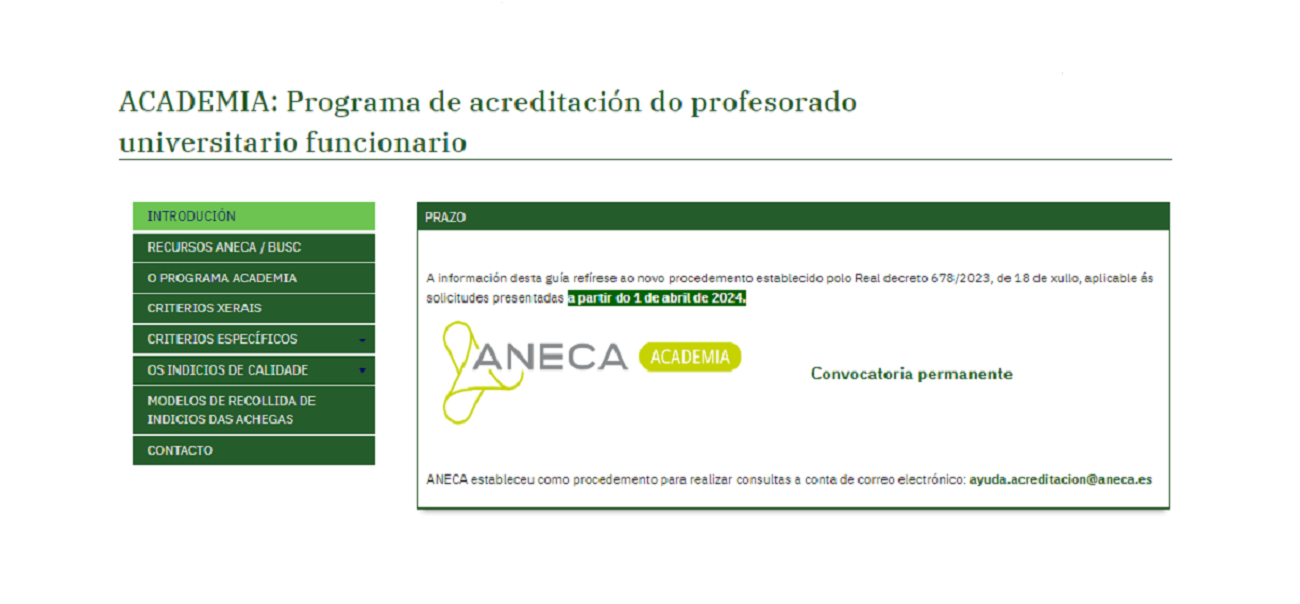 ACADEMIA: Programa de acreditación do profesorado universitario funcionario

INTRODUCIÓN
RECURSOS ANECA / BUSC
O PROGRAMA ACADEMIA
CRITERIOS XERAIS
CRITERIOS ESPECÍFICOS
OS INDICIOS DE CALIDADE
MODELOS DE RECOLLIDA DE INDICIOS DAS ACHEGAS
CONTACTO

PRAZO

A información desta guía refírese ao novo procedemento establecido polo Real decreto 678/2023, de 18 de xullo, aplicable ás solicitudes presentadas a partir do 1 de abril de 2024.

ANECA ACADEMIA

Convocatoria permanente

ANECA estableceu como procedemento para realizar consultas a conta de correo electrónico: ayuda.acreditacion@aneca.es